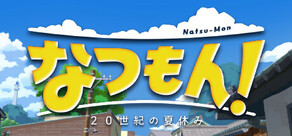 Natsu-Mon

なつもん!

20世紀の夏休み